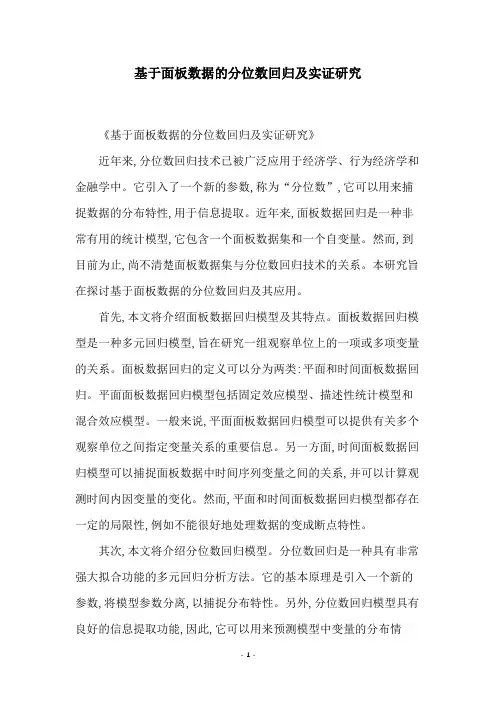 基于面板数据的分位数回归及实证研究

《基于面板数据的分位数回归及实证研究》

近年来,分位数回归技术已被广泛应用于经济学、行为经济学和金融学中。它引入了一个新的参数,称为“分位数”,它可以用来捕捉数据的分布特性,用于信息提取。近年来,面板数据回归是一种非常有用的统计模型,它包含一个面板数据集和一个自变量。然而,到目前为止,尚不清楚面板数据集与分位数回归技术的关系。本研究旨在探讨基于面板数据的分位数回归及其应用。

首先,本文将介绍面板数据回归模型及其特点。面板数据回归模型是一种多元回归模型,旨在研究一组观察单位上的一项或多项变量的关系。面板数据回归的定义可以分为两类:平面和时间面板数据回归。平面面板数据回归模型包括固定效应模型、描述性统计模型和混合效应模型。一般来说,平面面板数据回归模型可以提供有关多个观察单位之间指定变量关系的重要信息。另一方面,时间面板数据回归模型可以捕捉面板数据中时间序列变量之间的关系,并可以计算观测时间内因变量的变化。然而,平面和时间面板数据回归模型都存在一定的局限性,例如不能很好地处理数据的变成断点特性。

其次,本文将介绍分位数回归模型。分位数回归是一种具有非常强大拟合功能的多元回归分析方法。它的基本原理是引入一个新的参数,将模型参数分离,以捕捉分布特性。另外,分位数回归模型具有良好的信息提取功能,因此,它可以用来预测模型中变量的分布情

- 1 -